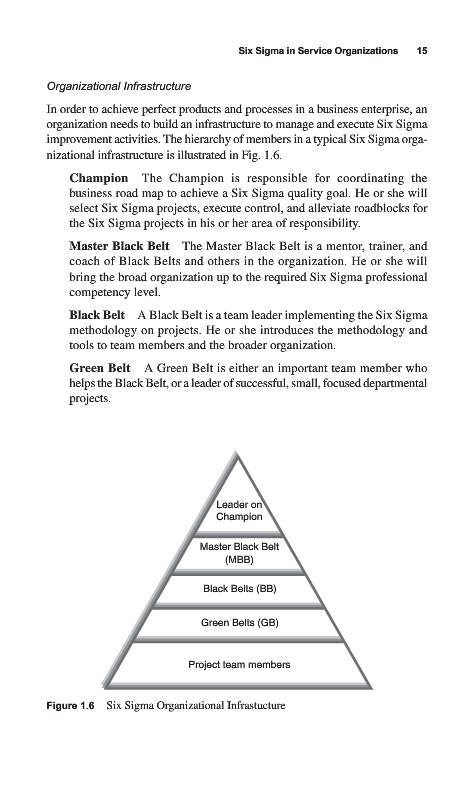 Six Sigma in Service Organizations 15

Organizational Infrastructure

In order to achieve perfect products and processes in a business enterprise, an organization needs to build an infrastructure to manage and execute Six Sigma improvement activities. The hierarchy of members in a typical Six Sigma organizational infrastructure is illustrated in Fig. 1.6.

Champion The Champion is responsible for coordinating the business road map to achieve a Six Sigma quality goal. He or she will select Six Sigma projects, execute control, and alleviate roadblocks for the Six Sigma projects in his or her area of responsibility.

Master Black Belt The Master Black Belt is a mentor, trainer, and coach of Black Belts and others in the organization. He or she will bring the broad organization up to the required Six Sigma professional competency level.

Black Belt A Black Belt is a team leader implementing the Six Sigma methodology on projects. He or she introduces the methodology and tools to team members and the broader organization.

Green Belt A Green Belt is either an important team member who helps the Black Belt, or a leader of successful, small, focused departmental projects.

Leader on Champion

Master Black Belt (MBB)

Black Belts (BB)

Green Belts (GB)

Project team members

Figure 1.6 Six Sigma Organizational Infrastucture